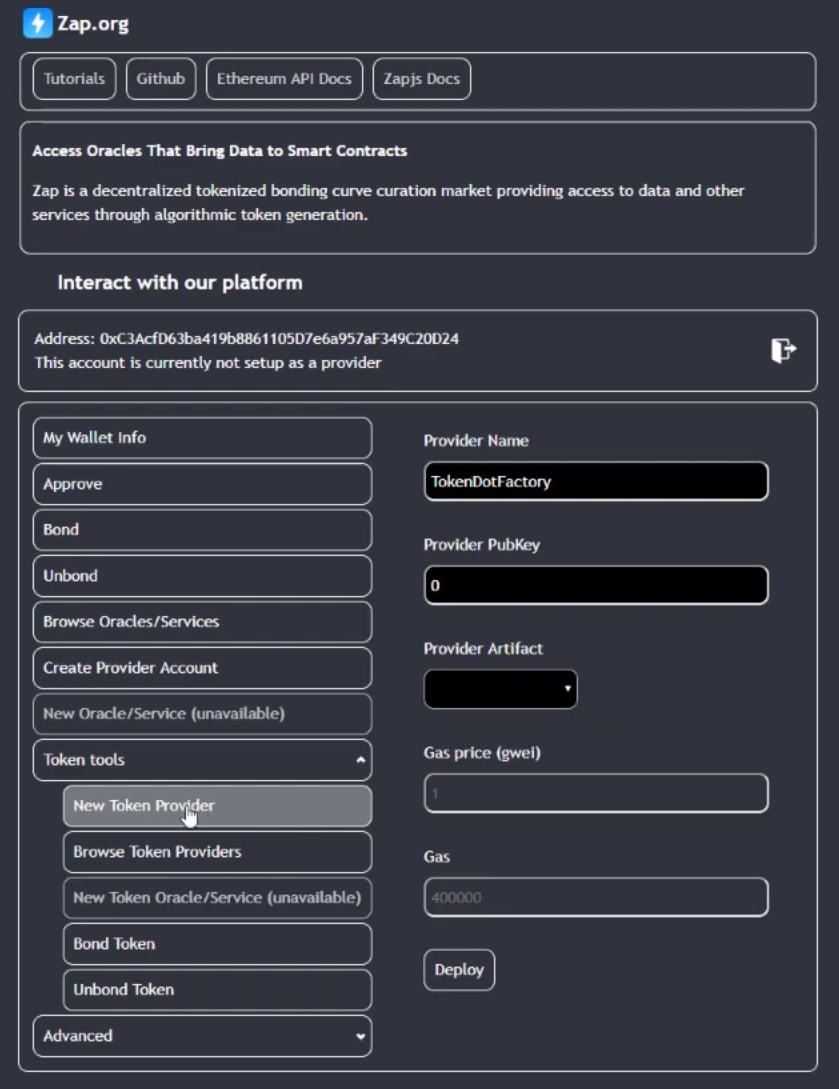 Zap.org

Tutorials Github Ethereum API Docs Zapjs Docs

Access Oracles That Bring Data to Smart Contracts

Zap is a decentralized tokenized bonding curve curation market providing access to data and other services through algorithmic token generation.

Interact with our platform

Address: 0xC3AcfD63ba419b8861105D7e6a957aF349C20D24
This account is currently not setup as a provider

My Wallet Info
Approve
Bond
Unbond
Browse Oracles/Services
Create Provider Account
New Oracle/Service (unavailable)
Token tools
New Token Provider
Browse Token Providers
New Token Oracle/Service (unavailable)
Bond Token
Unbond Token
Advanced

Provider Name
TokenDotFactory
Provider PubKey
0
Provider Artifact
Gas price (gwei)
1
Gas
400000
Deploy